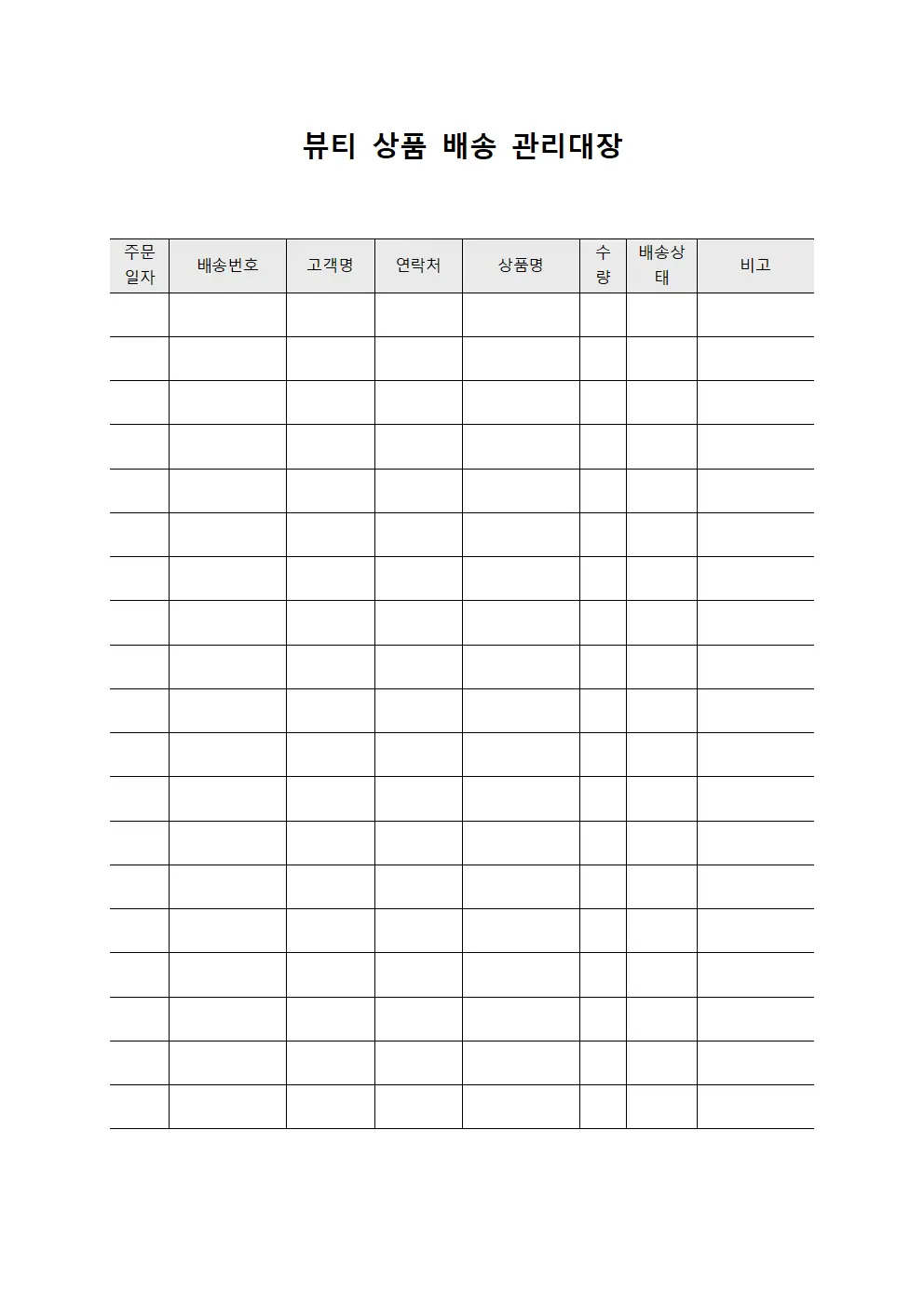 뷰티 상품 배송 관리대장

| 주문일자 | 배송번호 | 고객명 | 연락처 | 상품명 | 수량 | 배송상태 | 비고 |
|---|---|---|---|---|---|---|---|
| | | | | | | | |
| | | | | | | | |
| | | | | | | | |
| | | | | | | | |
| | | | | | | | |
| | | | | | | | |
| | | | | | | | |
| | | | | | | | |
| | | | | | | | |
| | | | | | | | |
| | | | | | | | |
| | | | | | | | |
| | | | | | | | |
| | | | | | | | |
| | | | | | | | |
| | | | | | | | |
| | | | | | | | |
| | | | | | | | |
| | | | | | | | |